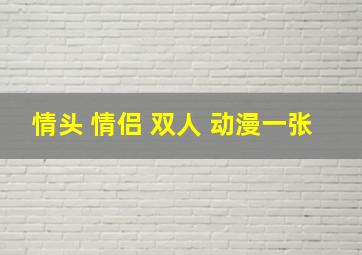 情头 情侣 双人 动漫一张